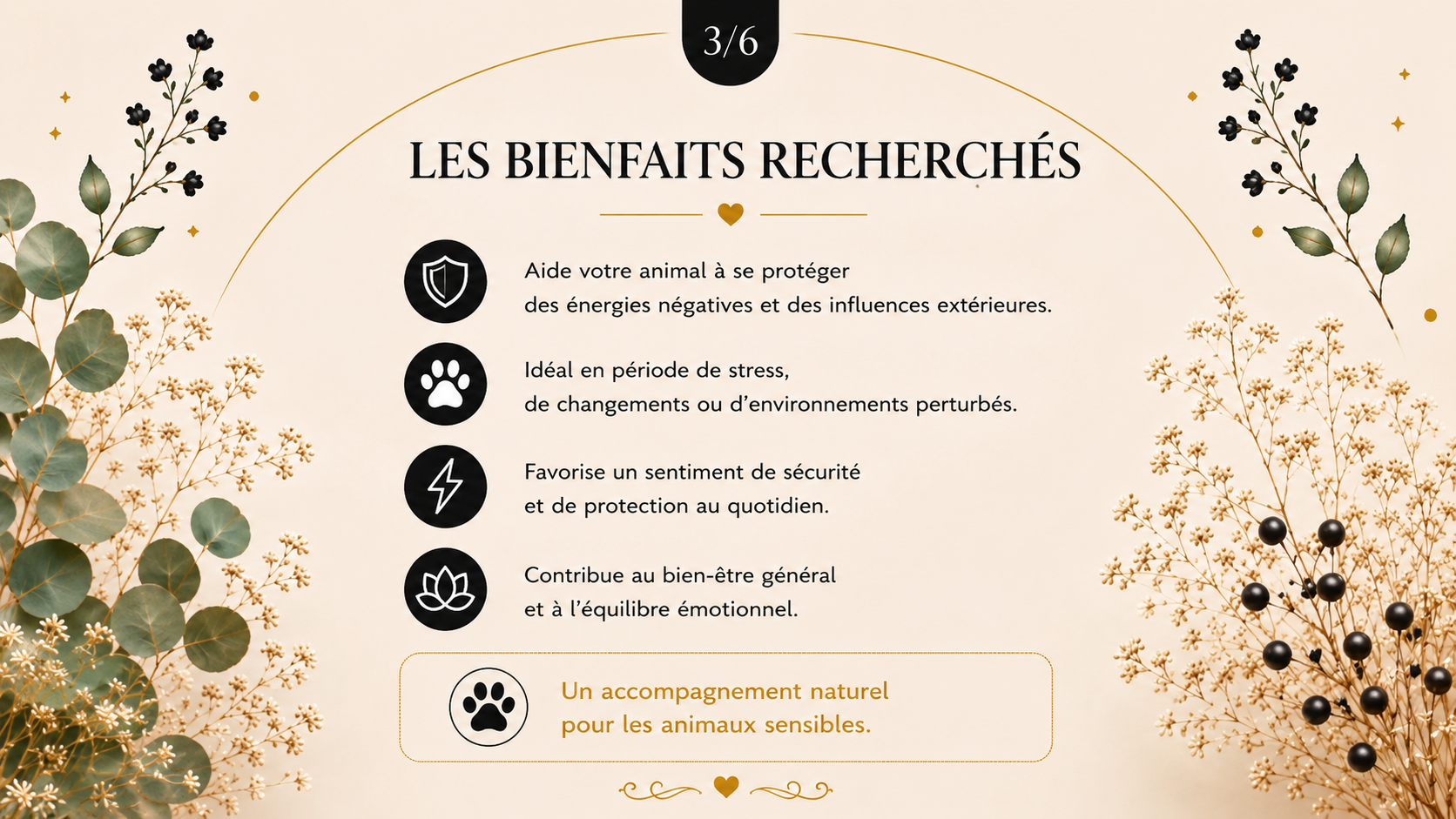 3/6

LES BIENFAITS RECHERCHÉS

Aide votre animal à se protéger des énergies négatives et des influences extérieures.

Idéal en période de stress, de changements ou d'environnements perturbés.

Favorise un sentiment de sécurité et de protection au quotidien.

Contribue au bien-être général et à l'équilibre émotionnel.

Un accompagnement naturel pour les animaux sensibles.